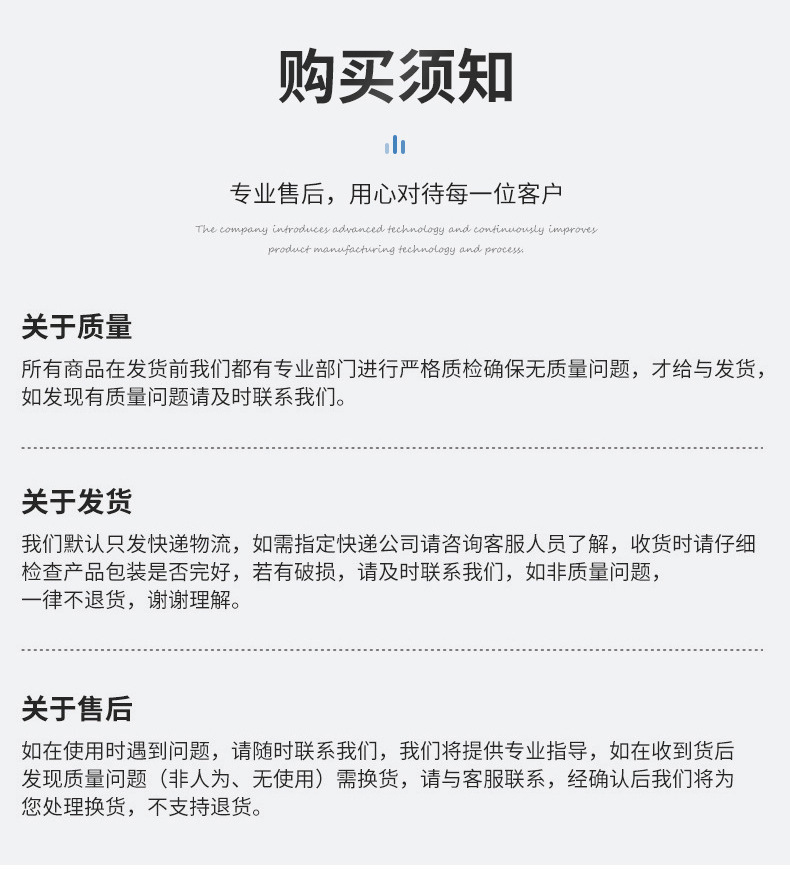 购买须知

专业售后，用心对待每一位客户

The company introduces advanced technology and continuously improves product manufacturing technology and process.

关于质量

所有商品在发货前我们都有专业部门进行严格质检确保无质量问题，才给与发货，如发现有质量问题请及时联系我们。

关于发货

我们默认只发快递物流，如需指定快递公司请咨询客服人员了解，收货时请仔细检查产品包装是否完好，若有破损，请及时联系我们，如非质量问题，一律不退货，谢谢理解。

关于售后

如在使用时遇到问题，请随时联系我们，我们将提供专业指导，如在收到货后发现质量问题（非人为、无使用）需换货，请与客服联系，经确认后我们将为您处理换货，不支持退货。